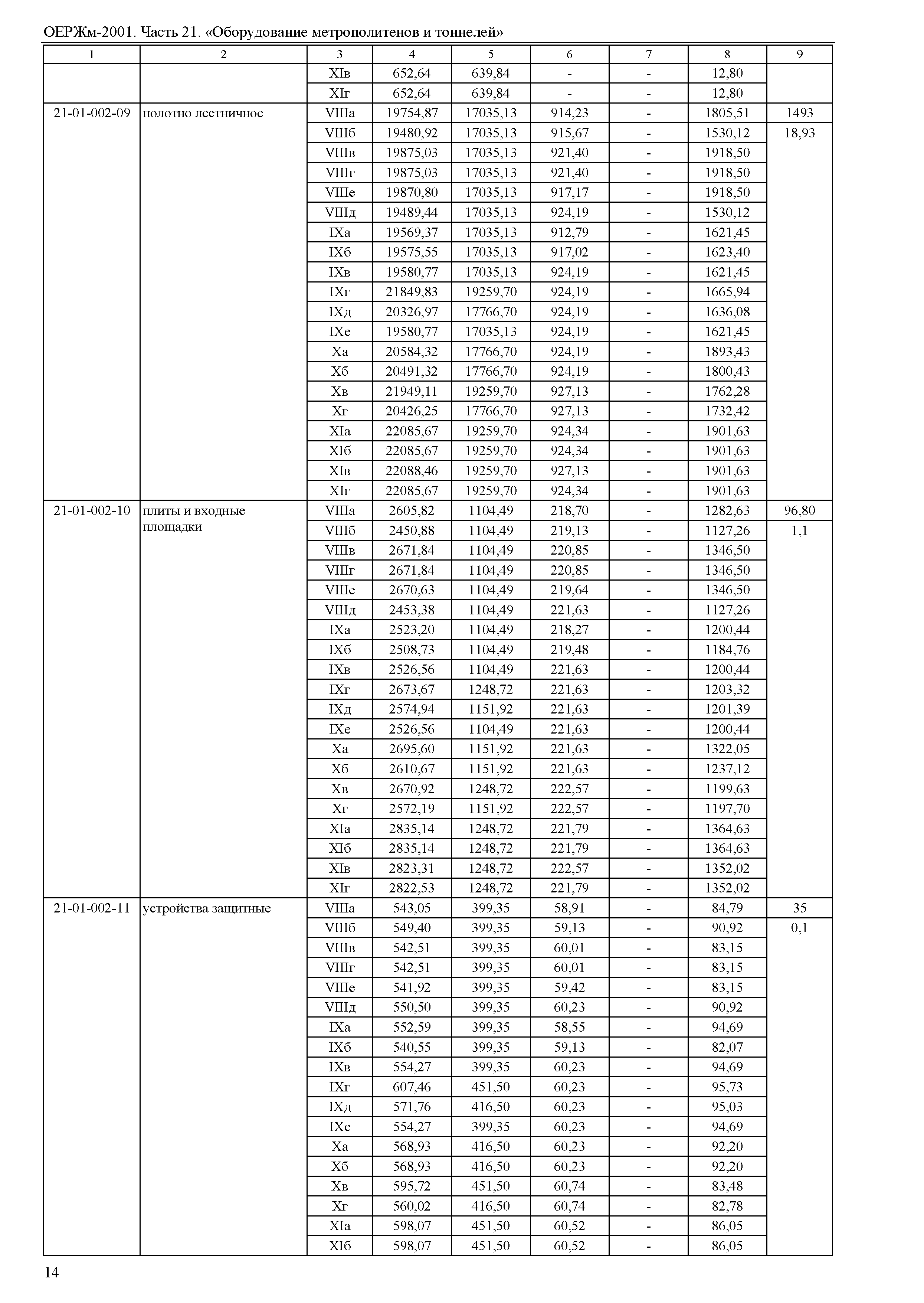 ОЕРЖм-2001. Часть 21. «Оборудование метрополитенов и тоннелей»

| 1 | 2 | 3 | 4 | 5 | 6 | 7 | 8 | 9 |
|---|---|---|---|---|---|---|---|---|
| | | XIв | 652,64 | 639,84 | - | - | 12,80 | |
| | | XIг | 652,64 | 639,84 | - | - | 12,80 | |
| 21-01-002-09 | полотно лестничное | VIIIа | 19754,87 | 17035,13 | 914,23 | - | 1805,51 | 1493 |
| | | VIIIб | 19480,92 | 17035,13 | 915,67 | - | 1530,12 | 18,93 |
| | | VIIIв | 19875,03 | 17035,13 | 921,40 | - | 1918,50 | |
| | | VIIIг | 19875,03 | 17035,13 | 921,40 | - | 1918,50 | |
| | | VIIIе | 19870,80 | 17035,13 | 917,17 | - | 1918,50 | |
| | | VIIIд | 19489,44 | 17035,13 | 924,19 | - | 1530,12 | |
| | | IXа | 19569,37 | 17035,13 | 912,79 | - | 1621,45 | |
| | | IXб | 19575,55 | 17035,13 | 917,02 | - | 1623,40 | |
| | | IXв | 19580,77 | 17035,13 | 924,19 | - | 1621,45 | |
| | | IXг | 21849,83 | 19259,70 | 924,19 | - | 1665,94 | |
| | | IXд | 20326,97 | 17766,70 | 924,19 | - | 1636,08 | |
| | | IXе | 19580,77 | 17035,13 | 924,19 | - | 1621,45 | |
| | | Xа | 20584,32 | 17766,70 | 924,19 | - | 1893,43 | |
| | | Xб | 20491,32 | 17766,70 | 924,19 | - | 1800,43 | |
| | | Xв | 21949,11 | 19259,70 | 927,13 | - | 1762,28 | |
| | | Xг | 20426,25 | 17766,70 | 927,13 | - | 1732,42 | |
| | | XIа | 22085,67 | 19259,70 | 924,34 | - | 1901,63 | |
| | | XIб | 22085,67 | 19259,70 | 924,34 | - | 1901,63 | |
| | | XIв | 22088,46 | 19259,70 | 927,13 | - | 1901,63 | |
| | | XIг | 22085,67 | 19259,70 | 924,34 | - | 1901,63 | |
| 21-01-002-10 | плиты и входные площадки | VIIIа | 2605,82 | 1104,49 | 218,70 | - | 1282,63 | 96,80 |
| | | VIIIб | 2450,88 | 1104,49 | 219,13 | - | 1127,26 | 1,1 |
| | | VIIIв | 2671,84 | 1104,49 | 220,85 | - | 1346,50 | |
| | | VIIIг | 2671,84 | 1104,49 | 220,85 | - | 1346,50 | |
| | | VIIIе | 2670,63 | 1104,49 | 219,64 | - | 1346,50 | |
| | | VIIIд | 2453,38 | 1104,49 | 221,63 | - | 1127,26 | |
| | | IXа | 2523,20 | 1104,49 | 218,27 | - | 1200,44 | |
| | | IXб | 2508,73 | 1104,49 | 219,48 | - | 1184,76 | |
| | | IXв | 2526,56 | 1104,49 | 221,63 | - | 1200,44 | |
| | | IXг | 2673,67 | 1248,72 | 221,63 | - | 1203,32 | |
| | | IXд | 2574,94 | 1151,92 | 221,63 | - | 1201,39 | |
| | | IXе | 2526,56 | 1104,49 | 221,63 | - | 1200,44 | |
| | | Xа | 2695,60 | 1151,92 | 221,63 | - | 1322,05 | |
| | | Xб | 2610,67 | 1151,92 | 221,63 | - | 1237,12 | |
| | | Xв | 2670,92 | 1248,72 | 222,57 | - | 1199,63 | |
| | | Xг | 2572,19 | 1151,92 | 222,57 | - | 1197,70 | |
| | | XIа | 2835,14 | 1248,72 | 221,79 | - | 1364,63 | |
| | | XIб | 2835,14 | 1248,72 | 221,79 | - | 1364,63 | |
| | | XIв | 2823,31 | 1248,72 | 222,57 | - | 1352,02 | |
| | | XIг | 2822,53 | 1248,72 | 221,79 | - | 1352,02 | |
| 21-01-002-11 | устройства защитные | VIIIа | 543,05 | 399,35 | 58,91 | - | 84,79 | 35 |
| | | VIIIб | 549,40 | 399,35 | 59,13 | - | 90,92 | 0,1 |
| | | VIIIв | 542,51 | 399,35 | 60,01 | - | 83,15 | |
| | | VIIIг | 542,51 | 399,35 | 60,01 | - | 83,15 | |
| | | VIIIе | 541,92 | 399,35 | 59,42 | - | 83,15 | |
| | | VIIIд | 550,50 | 399,35 | 60,23 | - | 90,92 | |
| | | IXа | 552,59 | 399,35 | 58,55 | - | 94,69 | |
| | | IXб | 540,55 | 399,35 | 59,13 | - | 82,07 | |
| | | IXв | 554,27 | 399,35 | 60,23 | - | 94,69 | |
| | | IXг | 607,46 | 451,50 | 60,23 | - | 95,73 | |
| | | IXд | 571,76 | 416,50 | 60,23 | - | 95,03 | |
| | | IXе | 554,27 | 399,35 | 60,23 | - | 94,69 | |
| | | Xа | 568,93 | 416,50 | 60,23 | - | 92,20 | |
| | | Xб | 568,93 | 416,50 | 60,23 | - | 92,20 | |
| | | Xв | 595,72 | 451,50 | 60,74 | - | 83,48 | |
| | | Xг | 560,02 | 416,50 | 60,74 | - | 82,78 | |
| | | XIа | 598,07 | 451,50 | 60,52 | - | 86,05 | |
| | | XIб | 598,07 | 451,50 | 60,52 | - | 86,05 | |

14